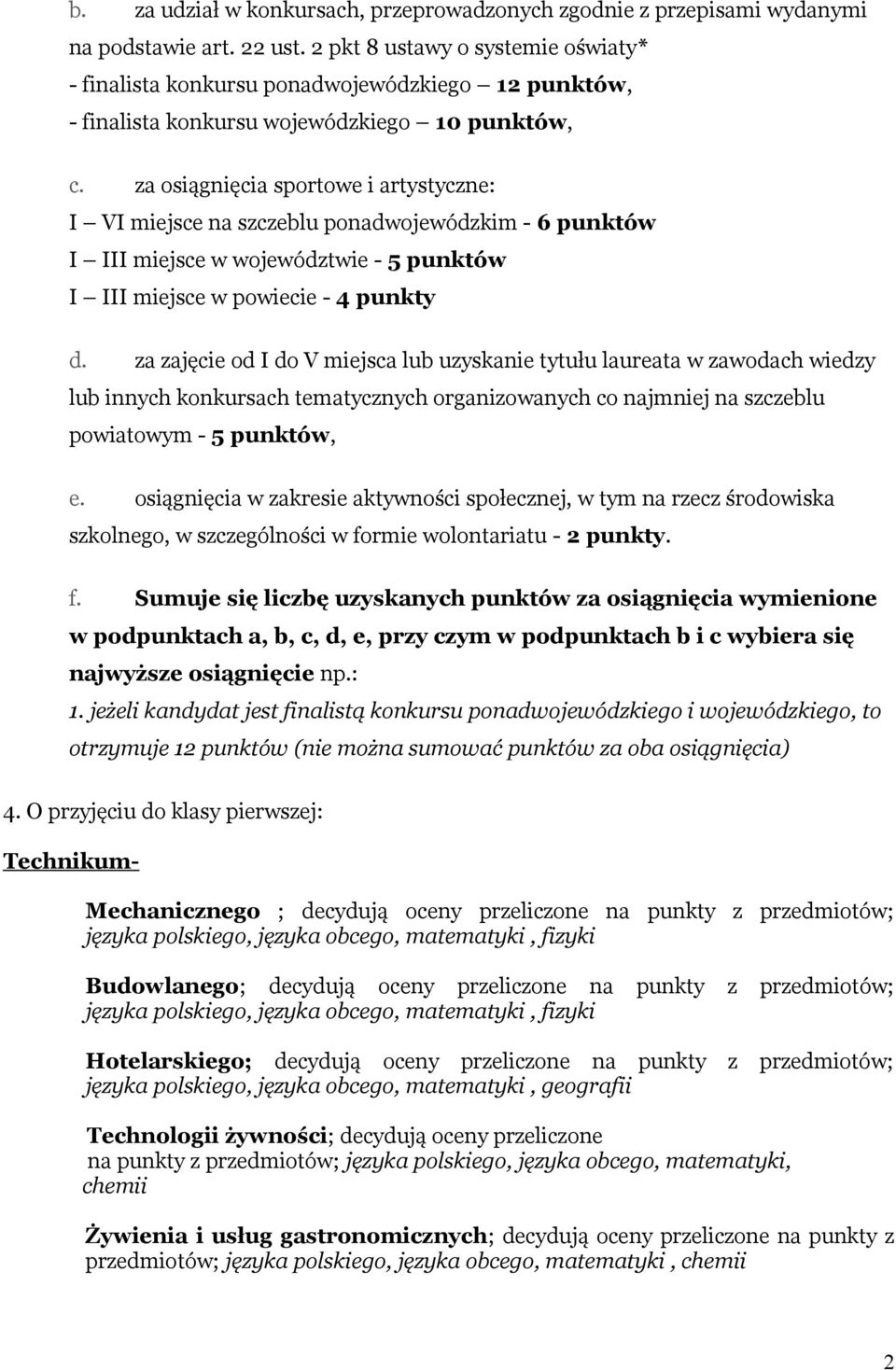 b. za udział w konkursach, przeprowadzonych zgodnie z przepisami wydanymi na podstawie art. 22 ust. 2 pkt 8 ustawy o systemie oświaty*
- finalista konkursu ponadwojewódzkiego – 12 punktów,
- finalista konkursu wojewódzkiego – 10 punktów,

c. za osiągnięcia sportowe i artystyczne:
I – VI miejsce na szczeblu ponadwojewódzkim - 6 punktów
I – III miejsce w województwie - 5 punktów
I – III miejsce w powiecie - 4 punkty

d. za zajęcie od I do V miejsca lub uzyskanie tytułu laureata w zawodach wiedzy lub innych konkursach tematycznych organizowanych co najmniej na szczeblu powiatowym - 5 punktów,

e. osiągnięcia w zakresie aktywności społecznej, w tym na rzecz środowiska szkolnego, w szczególności w formie wolontariatu - 2 punkty.

f. Sumuje się liczbę uzyskanych punktów za osiągnięcia wymienione w podpunktach a, b, c, d, e, przy czym w podpunktach b i c wybiera się najwyższe osiągnięcie np.:
1. jeżeli kandydat jest finalistą konkursu ponadwojewódzkiego i wojewódzkiego, to otrzymuje 12 punktów (nie można sumować punktów za oba osiągnięcia)

4. O przyjęciu do klasy pierwszej:

Technikum-

Mechanicznego ; decydują oceny przeliczone na punkty z przedmiotów; języka polskiego, języka obcego, matematyki , fizyki

Budowlanego; decydują oceny przeliczone na punkty z przedmiotów; języka polskiego, języka obcego, matematyki , fizyki

Hotelarskiego; decydują oceny przeliczone na punkty z przedmiotów; języka polskiego, języka obcego, matematyki , geografii

Technologii żywności; decydują oceny przeliczone na punkty z przedmiotów; języka polskiego, języka obcego, matematyki, chemii

Żywienia i usług gastronomicznych; decydują oceny przeliczone na punkty z przedmiotów; języka polskiego, języka obcego, matematyki , chemii

2